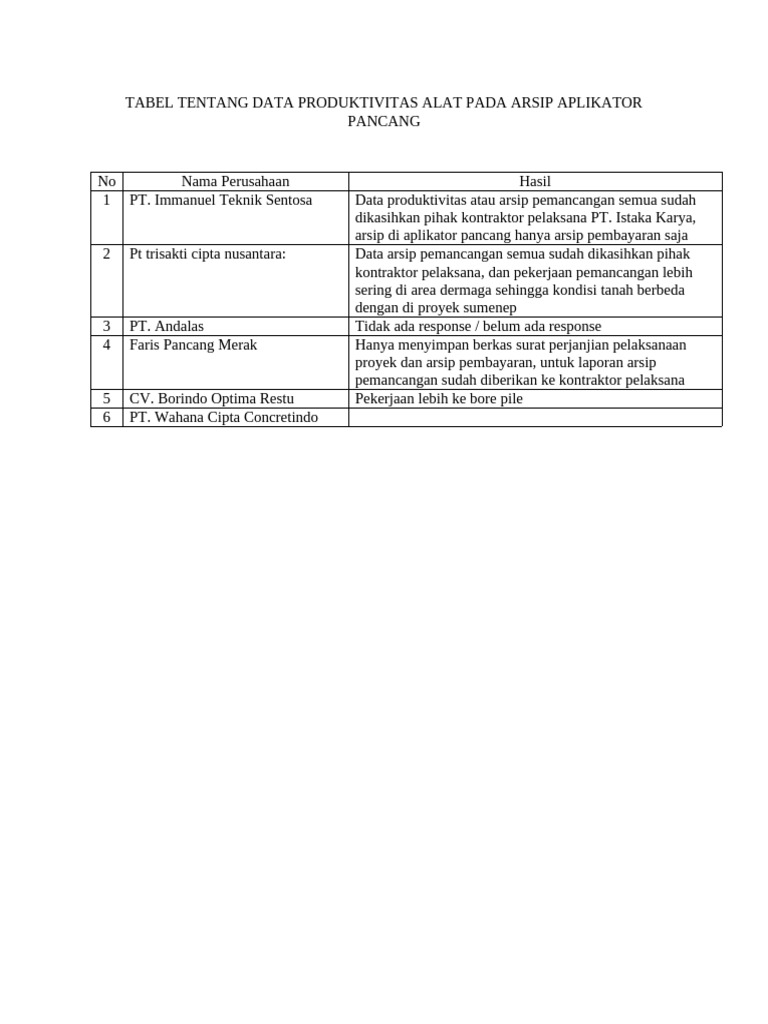 TABEL TENTANG DATA PRODUKTIVITAS ALAT PADA ARSIP APLIKATOR PANCANG

| No | Nama Perusahaan | Hasil |
|---|---|---|
| 1 | PT. Immanuel Teknik Sentosa | Data produktivitas atau arsip pemancangan semua sudah dikasihkan pihak kontraktor pelaksana PT. Istaka Karya, arsip di aplikator pancang hanya arsip pembayaran saja |
| 2 | Pt trisakti cipta nusantara: | Data arsip pemancangan semua sudah dikasihkan pihak kontraktor pelaksana, dan pekerjaan pemancangan lebih sering di area dermaga sehingga kondisi tanah berbeda dengan di proyek sumenep |
| 3 | PT. Andalas | Tidak ada response / belum ada response |
| 4 | Faris Pancang Merak | Hanya menyimpan berkas surat perjanjian pelaksanaan proyek dan arsip pembayaran, untuk laporan arsip pemancangan sudah diberikan ke kontraktor pelaksana |
| 5 | CV. Borindo Optima Restu | Pekerjaan lebih ke bore pile |
| 6 | PT. Wahana Cipta Concretindo | |